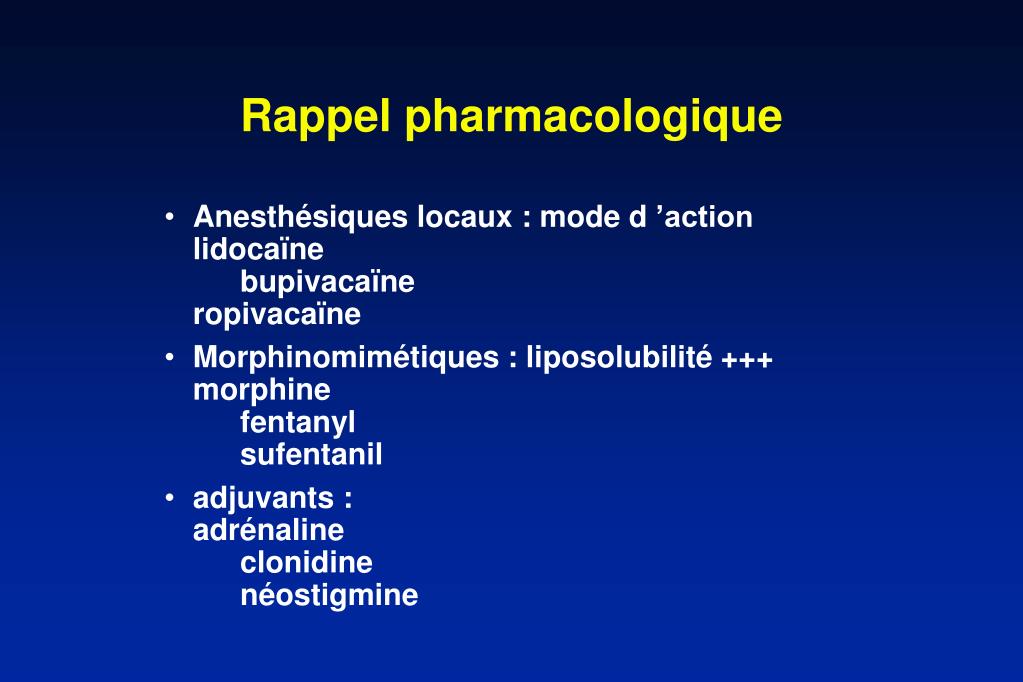 Rappel pharmacologique

• Anesthésiques locaux : mode d ’action
lidocaïne
bupivacaïne
ropivacaïne

• Morphinomimétiques : liposolubilité +++
morphine
fentanyl
sufentanil

• adjuvants :
adrénaline
clonidine
néostigmine